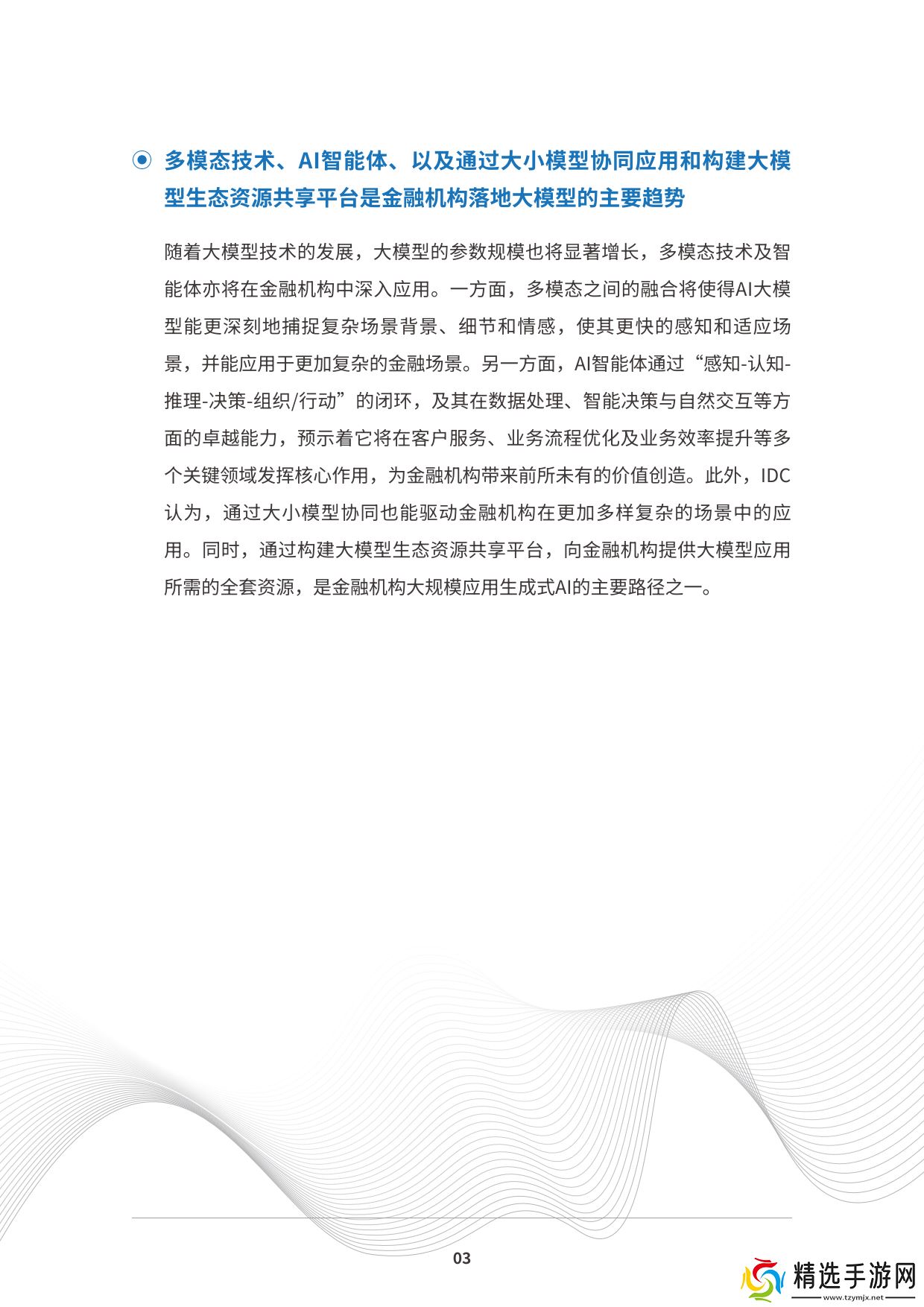 多模态技术、AI智能体、以及通过大小模型协同应用和构建大模型生态资源共享平台是金融机构落地大模型的主要趋势

随着大模型技术的发展，大模型的参数规模也将显著增长，多模态技术及智能体亦将在金融机构中深入应用。一方面，多模态之间的融合将使得AI大模型能更深刻地捕捉复杂场景背景、细节和情感，使其更快的感知和适应场景，并能应用于更加复杂的金融场景。另一方面，AI智能体通过“感知-认知-推理-决策-组织/行动”的闭环，及其在数据处理、智能决策与自然交互等方面的卓越能力，预示着它将在客户服务、业务流程优化及业务效率提升等多个关键领域发挥核心作用，为金融机构带来前所未有的价值创造。此外，IDC认为，通过大小模型协同也能驱动金融机构在更加多样复杂的场景中的应用。同时，通过构建大模型生态资源共享平台，向金融机构提供大模型应用所需的全套资源，是金融机构大规模应用生成式AI的主要路径之一。

03

精选手游网
www.tzymjx.net